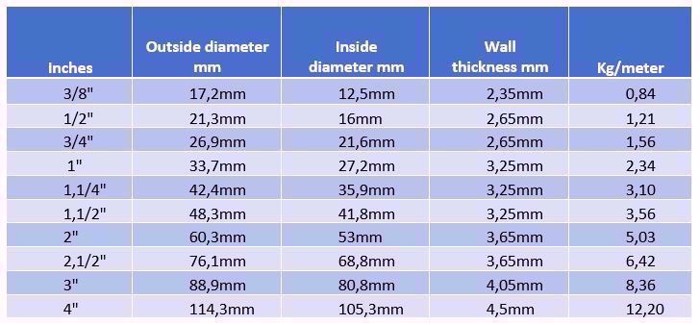 | Inches | Outside diameter mm | Inside diameter mm | Wall thickness mm | Kg/meter |
|---|---|---|---|---|
| 3/8" | 17,2mm | 12,5mm | 2,35mm | 0,84 |
| 1/2" | 21,3mm | 16mm | 2,65mm | 1,21 |
| 3/4" | 26,9mm | 21,6mm | 2,65mm | 1,56 |
| 1" | 33,7mm | 27,2mm | 3,25mm | 2,34 |
| 1,1/4" | 42,4mm | 35,9mm | 3,25mm | 3,10 |
| 1,1/2" | 48,3mm | 41,8mm | 3,25mm | 3,56 |
| 2" | 60,3mm | 53mm | 3,65mm | 5,03 |
| 2,1/2" | 76,1mm | 68,8mm | 3,65mm | 6,42 |
| 3" | 88,9mm | 80,8mm | 4,05mm | 8,36 |
| 4" | 114,3mm | 105,3mm | 4,5mm | 12,20 |